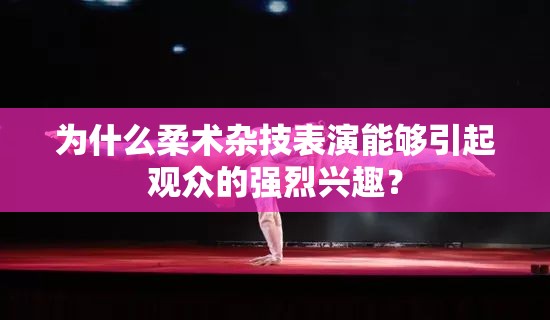 为什么柔术杂技表演能够引起观众的强烈兴趣？